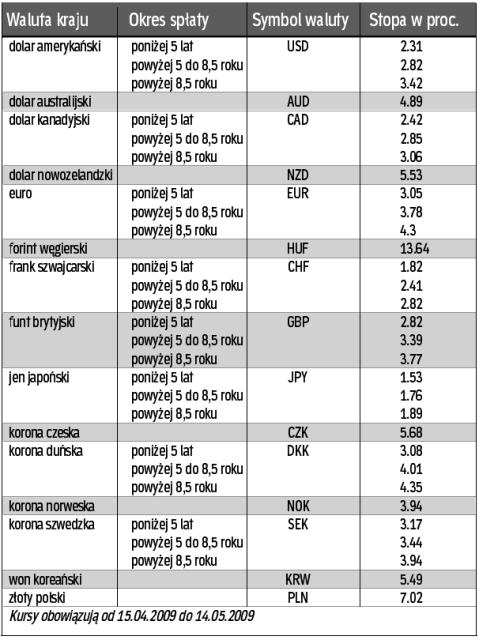 | Waluta kraju | Okres spłaty | Symbol waluty | Stopa w proc. |
|---|---|---|---|
| dolar amerykański | poniżej 5 lat | USD | 2.31 |
| | powyżej 5 do 8,5 roku | | 2.82 |
| | powyżej 8,5 roku | | 3.42 |
| dolar australijski | | AUD | 4.89 |
| dolar kanadyjski | poniżej 5 lat | CAD | 2.42 |
| | powyżej 5 do 8,5 roku | | 2.85 |
| | powyżej 8,5 roku | | 3.06 |
| dolar nowozelandzki | | NZD | 5.53 |
| euro | poniżej 5 lat | EUR | 3.05 |
| | powyżej 5 do 8,5 roku | | 3.78 |
| | powyżej 8,5 roku | | 4.3 |
| forint węgierski | | HUF | 13.64 |
| frank szwajcarski | poniżej 5 lat | CHF | 1.82 |
| | powyżej 5 do 8,5 roku | | 2.41 |
| | powyżej 8,5 roku | | 2.82 |
| funt brytyjski | poniżej 5 lat | GBP | 2.82 |
| | powyżej 5 do 8,5 roku | | 3.39 |
| | powyżej 8,5 roku | | 3.77 |
| jen japoński | poniżej 5 lat | JPY | 1.53 |
| | powyżej 5 do 8,5 roku | | 1.76 |
| | powyżej 8,5 roku | | 1.89 |
| korona czeska | | CZK | 5.68 |
| korona duńska | poniżej 5 lat | DKK | 3.08 |
| | powyżej 5 do 8,5 roku | | 4.01 |
| | powyżej 8,5 roku | | 4.35 |
| korona norweska | | NOK | 3.94 |
| korona szwedzka | poniżej 5 lat | SEK | 3.17 |
| | powyżej 5 do 8,5 roku | | 3.44 |
| | powyżej 8,5 roku | | 3.94 |
| won koreański | | KRW | 5.49 |
| złoty polski | | PLN | 7.02 |

Kursy obowiązują od 15.04.2009 do 14.05.2009